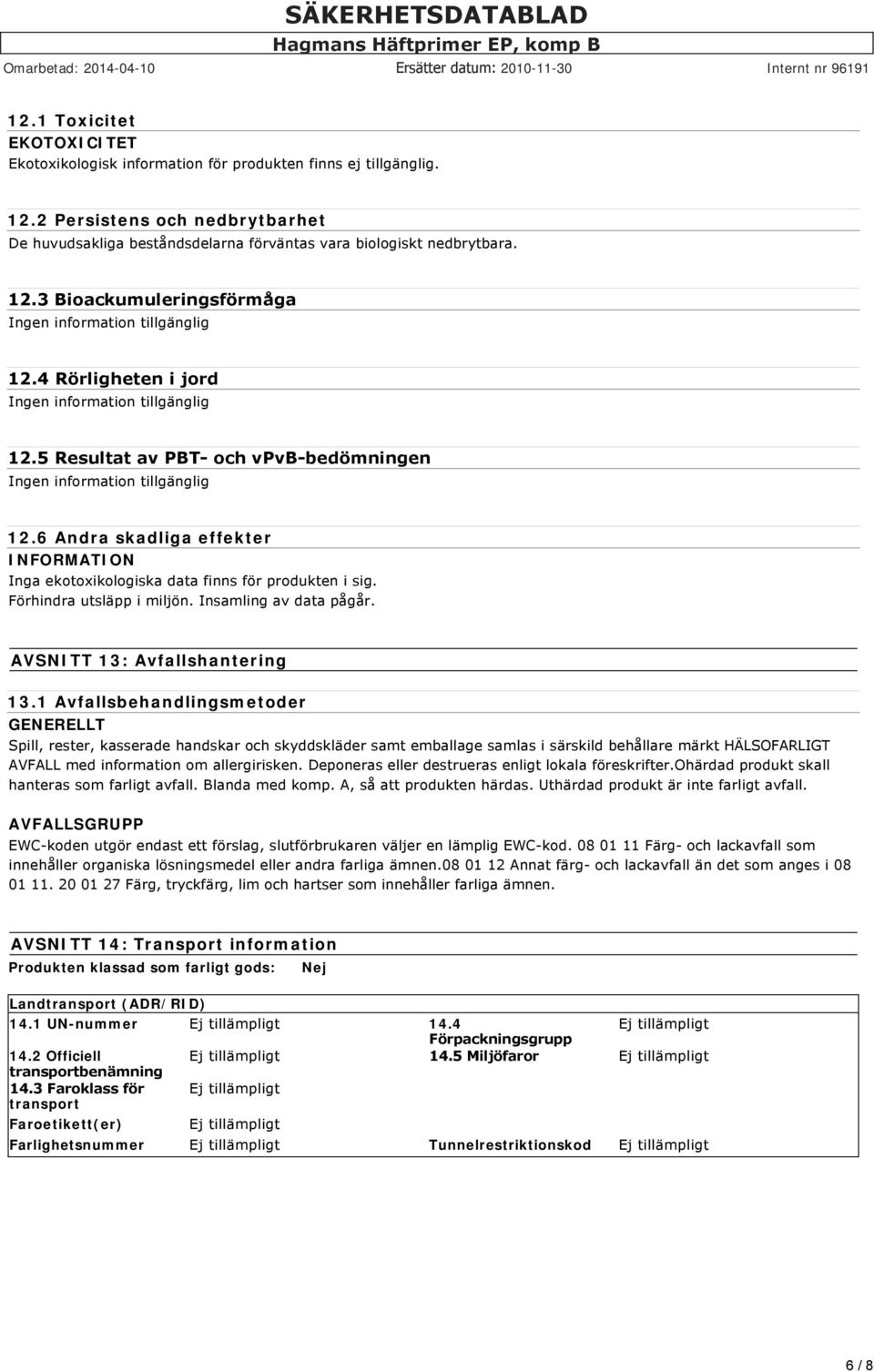 SÄKERHETSDATABLAD
Hagmans Häftprimer EP, komp B
Omarbetad: 2014-04-10 Ersätter datum: 2010-11-30 Internt nr 96191

12.1 Toxicitet
EKOTOXICITET
Ekotoxikologisk information för produkten finns ej tillgänglig.

12.2 Persistens och nedbrytbarhet
De huvudsakliga beståndsdelarna förväntas vara biologiskt nedbrytbara.

12.3 Bioackumuleringsförmåga
Ingen information tillgänglig

12.4 Rörligheten i jord
Ingen information tillgänglig

12.5 Resultat av PBT- och vPvB-bedömningen
Ingen information tillgänglig

12.6 Andra skadliga effekter
INFORMATION
Inga ekotoxikologiska data finns för produkten i sig.
Förhindra utsläpp i miljön. Insamling av data pågår.

AVSNITT 13: Avfallshantering

13.1 Avfallsbehandlingsmetoder
GENERELLT
Spill, rester, kasserade handskar och skyddskläder samt emballage samlas i särskild behållare märkt HÄLSOFARLIGT AVFALL med information om allergirisken. Deponeras eller destrueras enligt lokala föreskrifter.Ohärdad produkt skall hanteras som farligt avfall. Blanda med komp. A, så att produkten härdas. Uthärdad produkt är inte farligt avfall.

AVFALLSGRUPP
EWC-koden utgör endast ett förslag, slutförbrukaren väljer en lämplig EWC-kod. 08 01 11 Färg- och lackavfall som innehåller organiska lösningsmedel eller andra farliga ämnen.08 01 12 Annat färg- och lackavfall än det som anges i 08 01 11. 20 01 27 Färg, tryckfärg, lim och hartser som innehåller farliga ämnen.

AVSNITT 14: Transport information
Produkten klassad som farligt gods: Nej

| Landtransport (ADR/RID) | | | |
|---|---|---|---|
| 14.1 UN-nummer | Ej tillämpligt | 14.4 Förpackningsgrupp | Ej tillämpligt |
| 14.2 Officiell transportbenämning | Ej tillämpligt | 14.5 Miljöfaror | Ej tillämpligt |
| 14.3 Faroklass för transport | Ej tillämpligt | | |
| Faroetikett(er) | Ej tillämpligt | | |
| Farlighetsnummer | Ej tillämpligt | Tunnelrestriktionskod | Ej tillämpligt |

6 / 8